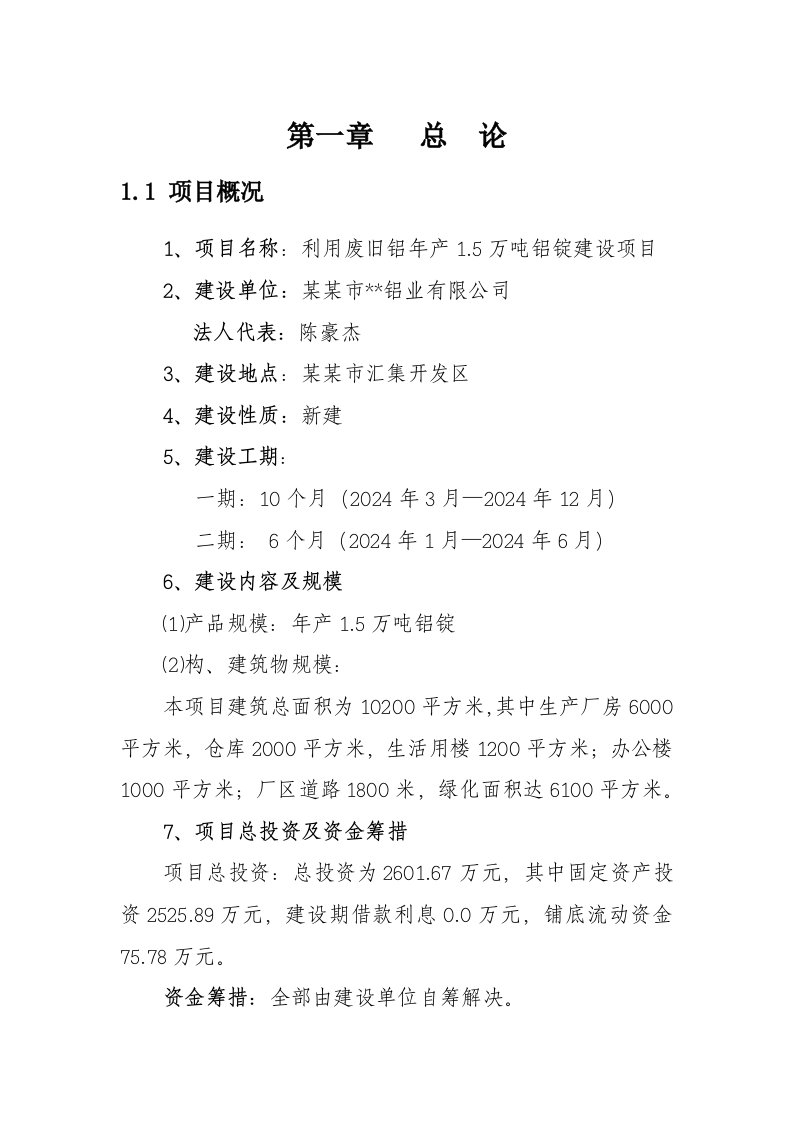 第一章　　总　论

1.1 项目概况

1、项目名称：利用废旧铝年产 1.5 万吨铝锭建设项目

2、建设单位：某某市**铝业有限公司

法人代表：陈豪杰

3、建设地点：某某市汇集开发区

4、建设性质：新建

5、建设工期：

一期：10 个月（2024 年 3 月—2024 年 12 月）

二期： 6 个月（2024 年 1 月—2024 年 6 月）

6、建设内容及规模

⑴产品规模：年产 1.5 万吨铝锭

⑵构、建筑物规模：

本项目建筑总面积为 10200 平方米,其中生产厂房 6000 平方米，仓库 2000 平方米，生活用楼 1200 平方米；办公楼 1000 平方米；厂区道路 1800 米，绿化面积达 6100 平方米。

7、项目总投资及资金筹措

项目总投资：总投资为 2601.67 万元，其中固定资产投资 2525.89 万元，建设期借款利息 0.0 万元，铺底流动资金 75.78 万元。

资金筹措：全部由建设单位自筹解决。